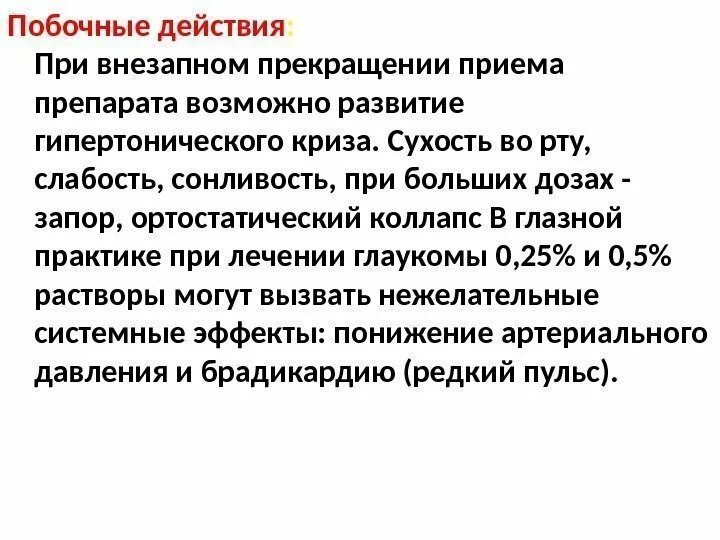 Побочные действия:

При внезапном прекращении приема препарата возможно развитие гипертонического криза. Сухость во рту, слабость, сонливость, при больших дозах - запор, ортостатический коллапс В глазной практике при лечении глаукомы 0,25% и 0,5% растворы могут вызвать нежелательные системные эффекты: понижение артериального давления и брадикардию (редкий пульс).